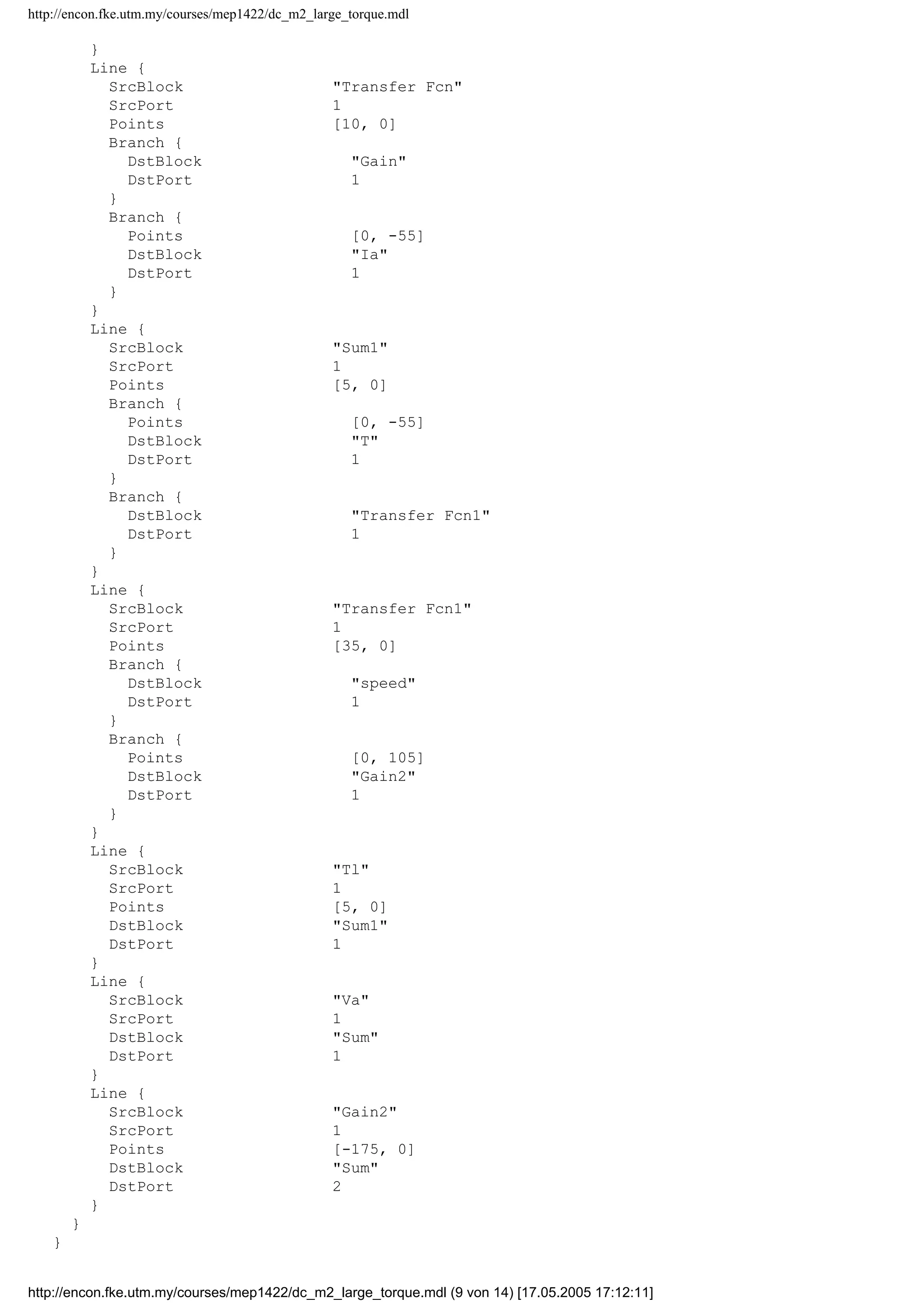 http://encon.fke.utm.my/courses/mep1422/dc_m2_large_torque.mdl

}
Line {
SrcBlock "Transfer Fcn"
SrcPort 1
Points [10, 0]
Branch {
DstBlock "Gain"
DstPort 1
}
Branch {
Points [0, -55]
DstBlock "Ia"
DstPort 1
}
}
Line {
SrcBlock "Sum1"
SrcPort 1
Points [5, 0]
Branch {
Points [0, -55]
DstBlock "T"
DstPort 1
}
Branch {
DstBlock "Transfer Fcn1"
DstPort 1
}
}
Line {
SrcBlock "Transfer Fcn1"
SrcPort 1
Points [35, 0]
Branch {
DstBlock "speed"
DstPort 1
}
Branch {
Points [0, 105]
DstBlock "Gain2"
DstPort 1
}
}
Line {
SrcBlock "Tl"
SrcPort 1
Points [5, 0]
DstBlock "Sum1"
DstPort 1
}
Line {
SrcBlock "Va"
SrcPort 1
DstBlock "Sum"
DstPort 1
}
Line {
SrcBlock "Gain2"
SrcPort 1
Points [-175, 0]
DstBlock "Sum"
DstPort 2
}
}
}

http://encon.fke.utm.my/courses/mep1422/dc_m2_large_torque.mdl (9 von 14) [17.05.2005 17:12:11]